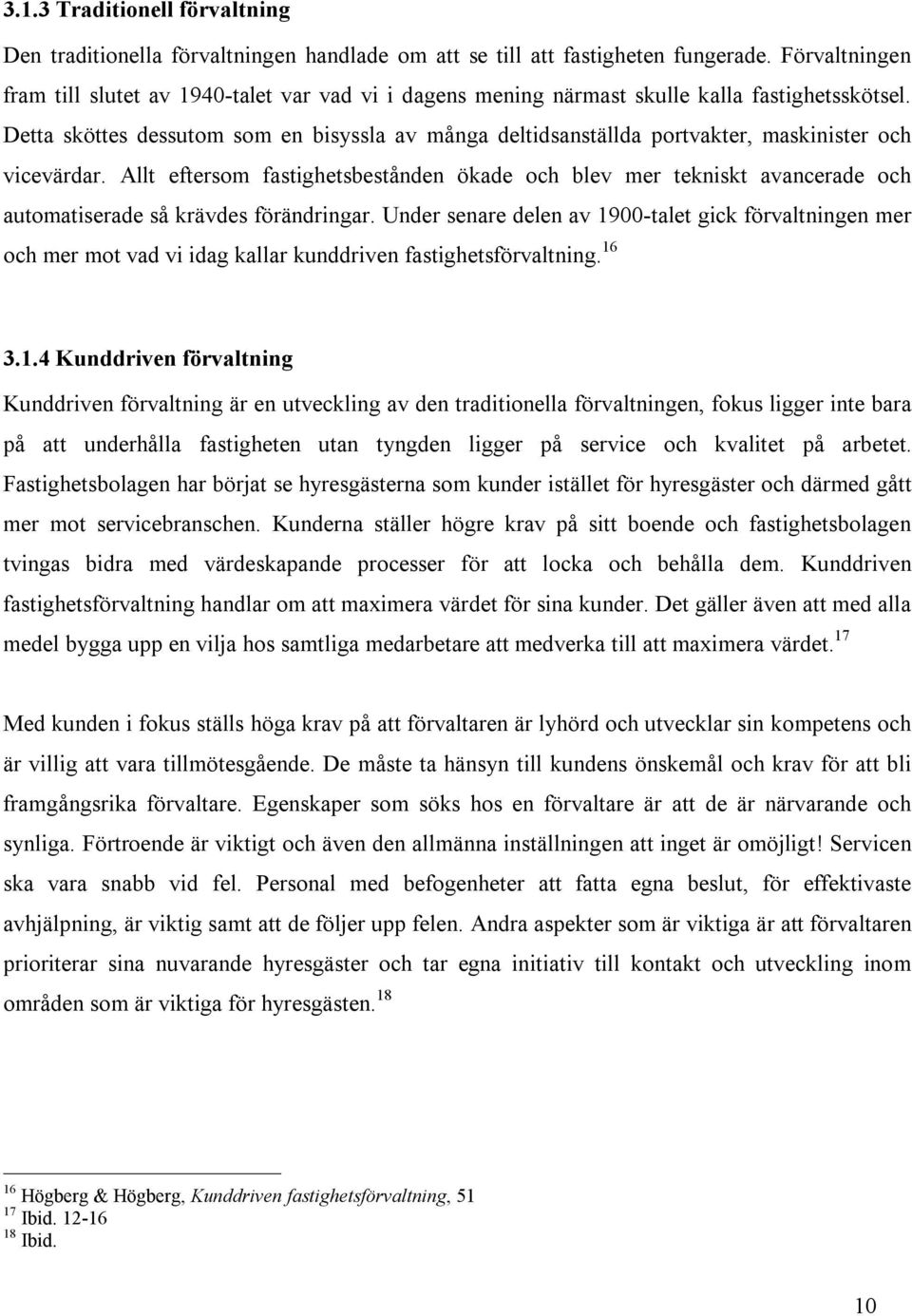 3.1.3 Traditionell förvaltning

Den traditionella förvaltningen handlade om att se till att fastigheten fungerade. Förvaltningen fram till slutet av 1940-talet var vad vi i dagens mening närmast skulle kalla fastighetsskötsel. Detta sköttes dessutom som en bisyssla av många deltidsanställda portvakter, maskinister och vicevärdar. Allt eftersom fastighetsbestånden ökade och blev mer tekniskt avancerade och automatiserade så krävdes förändringar. Under senare delen av 1900-talet gick förvaltningen mer och mer mot vad vi idag kallar kunddriven fastighetsförvaltning.$^{16}$

3.1.4 Kunddriven förvaltning

Kunddriven förvaltning är en utveckling av den traditionella förvaltningen, fokus ligger inte bara på att underhålla fastigheten utan tyngden ligger på service och kvalitet på arbetet. Fastighetsbolagen har börjat se hyresgästerna som kunder istället för hyresgäster och därmed gått mer mot servicebranschen. Kunderna ställer högre krav på sitt boende och fastighetsbolagen tvingas bidra med värdeskapande processer för att locka och behålla dem. Kunddriven fastighetsförvaltning handlar om att maximera värdet för sina kunder. Det gäller även att med alla medel bygga upp en vilja hos samtliga medarbetare att medverka till att maximera värdet.$^{17}$

Med kunden i fokus ställs höga krav på att förvaltaren är lyhörd och utvecklar sin kompetens och är villig att vara tillmötesgående. De måste ta hänsyn till kundens önskemål och krav för att bli framgångsrika förvaltare. Egenskaper som söks hos en förvaltare är att de är närvarande och synliga. Förtroende är viktigt och även den allmänna inställningen att inget är omöjligt! Servicen ska vara snabb vid fel. Personal med befogenheter att fatta egna beslut, för effektivaste avhjälpning, är viktig samt att de följer upp felen. Andra aspekter som är viktiga är att förvaltaren prioriterar sina nuvarande hyresgäster och tar egna initiativ till kontakt och utveckling inom områden som är viktiga för hyresgästen.$^{18}$

$^{16}$ Högberg & Högberg, Kunddriven fastighetsförvaltning, 51
$^{17}$ Ibid. 12-16
$^{18}$ Ibid.

10